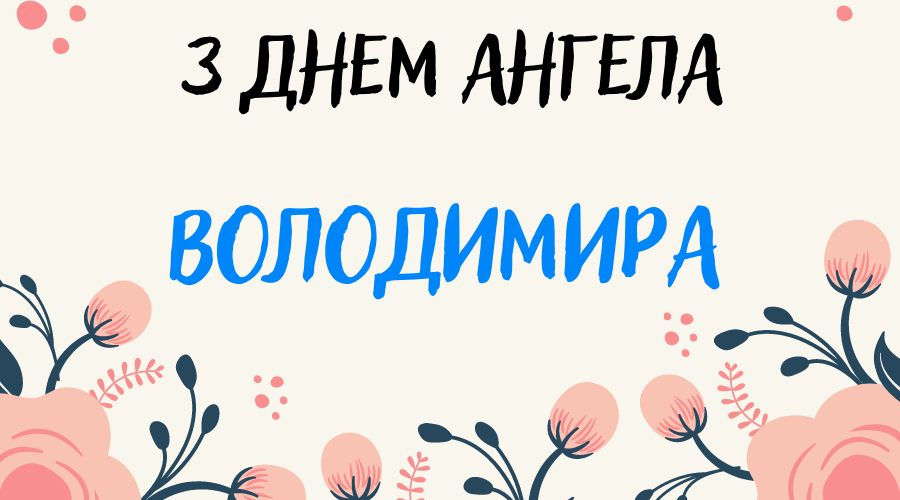 З ДНЕМ АНГЕЛА

ВОЛОДИМИРА